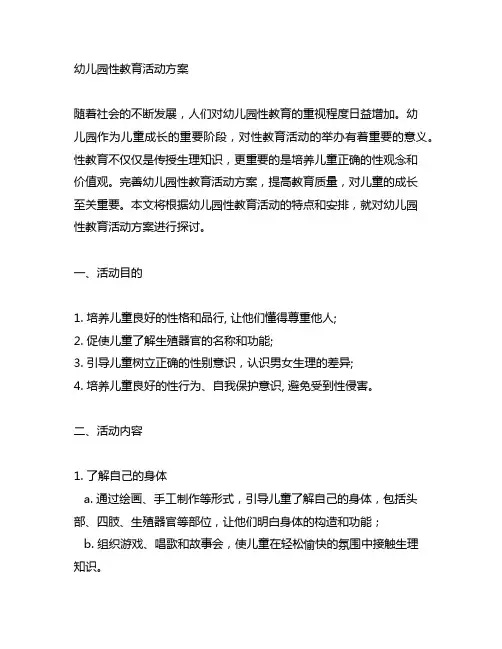 幼儿园性教育活动方案

随着社会的不断发展，人们对幼儿园性教育的重视程度日益增加。幼儿园作为儿童成长的重要阶段，对性教育活动的举办有着重要的意义。性教育不仅仅是传授生理知识，更重要的是培养儿童正确的性观念和价值观。完善幼儿园性教育活动方案，提高教育质量，对儿童的成长至关重要。本文将根据幼儿园性教育活动的特点和安排，就对幼儿园性教育活动方案进行探讨。

一、活动目的

1. 培养儿童良好的性格和品行, 让他们懂得尊重他人;
2. 促使儿童了解生殖器官的名称和功能;
3. 引导儿童树立正确的性别意识，认识男女生理的差异;
4. 培养儿童良好的性行为、自我保护意识, 避免受到性侵害。

二、活动内容

1. 了解自己的身体
a. 通过绘画、手工制作等形式，引导儿童了解自己的身体，包括头部、四肢、生殖器官等部位，让他们明白身体的构造和功能；
b. 组织游戏、唱歌和故事会，使儿童在轻松愉快的氛围中接触生理知识。